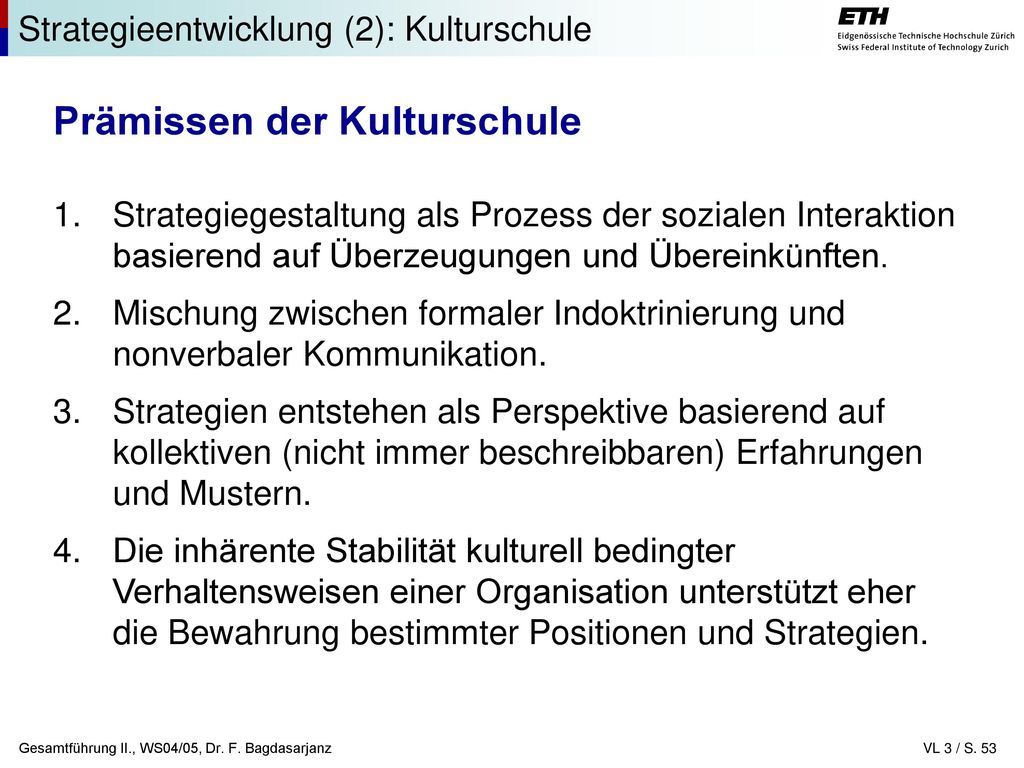 Strategieentwicklung (2): Kulturschule

ETH
Eidgenössische Technische Hochschule Zürich
Swiss Federal Institute of Technology Zurich

Prämissen der Kulturschule

1. Strategiegestaltung als Prozess der sozialen Interaktion basierend auf Überzeugungen und Übereinkünften.

2. Mischung zwischen formaler Indoktrinierung und nonverbaler Kommunikation.

3. Strategien entstehen als Perspektive basierend auf kollektiven (nicht immer beschreibbaren) Erfahrungen und Mustern.

4. Die inhärente Stabilität kulturell bedingter Verhaltensweisen einer Organisation unterstützt eher die Bewahrung bestimmter Positionen und Strategien.

Gesamtführung II., WS04/05, Dr. F. Bagdasarjanz

VL 3 / S. 53